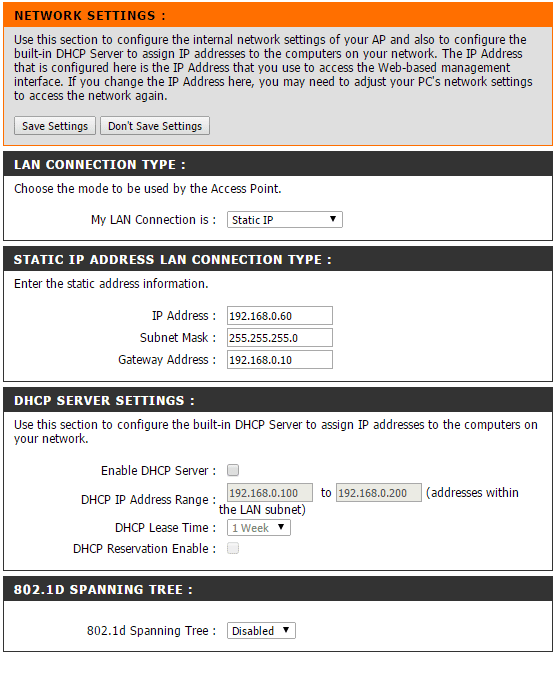 NETWORK SETTINGS :

Use this section to configure the internal network settings of your AP and also to configure the built-in DHCP Server to assign IP addresses to the computers on your network. The IP Address that is configured here is the IP Address that you use to access the Web-based management interface. If you change the IP Address here, you may need to adjust your PC's network settings to access the network again.

Save Settings Don't Save Settings

LAN CONNECTION TYPE :

Choose the mode to be used by the Access Point.

My LAN Connection is : Static IP

STATIC IP ADDRESS LAN CONNECTION TYPE :

Enter the static address information.

IP Address : 192.168.0.60
Subnet Mask : 255.255.255.0
Gateway Address : 192.168.0.10

DHCP SERVER SETTINGS :

Use this section to configure the built-in DHCP Server to assign IP addresses to the computers on your network.

Enable DHCP Server :
DHCP IP Address Range : 192.168.0.100 to 192.168.0.200 (addresses within the LAN subnet)
DHCP Lease Time : 1 Week
DHCP Reservation Enable :

802.1D SPANNING TREE :

802.1d Spanning Tree : Disabled